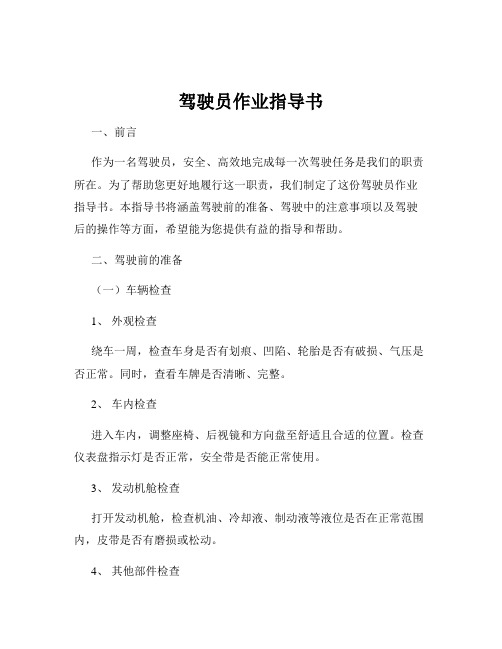 驾驶员作业指导书

一、前言

作为一名驾驶员，安全、高效地完成每一次驾驶任务是我们的职责所在。为了帮助您更好地履行这一职责，我们制定了这份驾驶员作业指导书。本指导书将涵盖驾驶前的准备、驾驶中的注意事项以及驾驶后的操作等方面，希望能为您提供有益的指导和帮助。

二、驾驶前的准备

（一）车辆检查

1、外观检查

绕车一周，检查车身是否有划痕、凹陷、轮胎是否有破损、气压是否正常。同时，查看车牌是否清晰、完整。

2、车内检查

进入车内，调整座椅、后视镜和方向盘至舒适且合适的位置。检查仪表盘指示灯是否正常，安全带是否能正常使用。

3、发动机舱检查

打开发动机舱，检查机油、冷却液、制动液等液位是否在正常范围内，皮带是否有磨损或松动。

4、其他部件检查